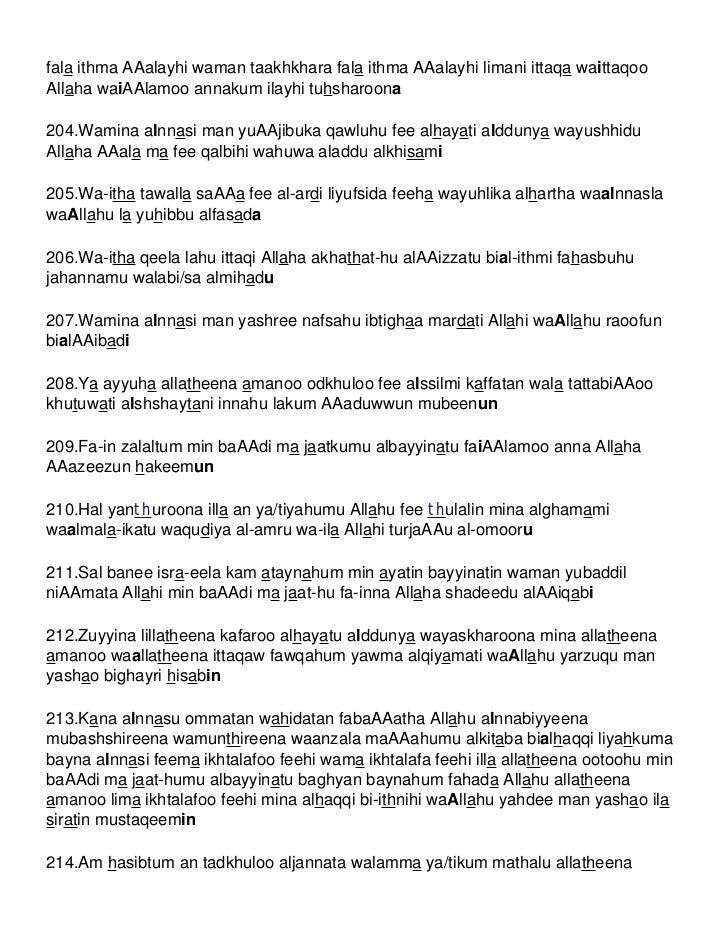 fala ithma AAalayhi waman taakhkhara fala ithma AAalayhi limani ittaqa waittaqoo Allaha waiAAlamoo annakum ilayhi tuhsharoona

204.Wamina alnnasi man yuAAjibuka qawluhu fee alhayati alddunya wayushhidu Allaha AAala ma fee qalbihi wahuwa aladdu alkhisami

205.Wa-itha tawalla saAAa fee al-ardi liyufsida feeha wayuhlika alhartha waalnnasla waAllahu la yuhibbu alfasada

206.Wa-itha qeela lahu ittaqi Allaha akhathat-hu alAAizzatu bial-ithmi fahasbuhu jahannamu walabi/sa almihadu

207.Wamina alnnasi man yashree nafsahu ibtighaa mardati Allahi waAllahu raoofun bialAAibadi

208.Ya ayyuha allatheena amanoo odkhuloo fee alssilmi kaffatan wala tattabiAAoo khutuwati alshshaytani innahu lakum AAaduwwun mubeenun

209.Fa-in zalaltum min baAAdi ma jaatkumu albayyinatu faiAAlamoo anna Allaha AAazeezun hakeemun

210.Hal yanthuroona illa an ya/tiyahumu Allahu fee thulalin mina alghamami waalmala-ikatu waqudiya al-amru wa-ila Allahi turjaAAu al-omooru

211.Sal banee isra-eela kam ataynahum min ayatin bayyinatin waman yubaddil niAAmata Allahi min baAAdi ma jaat-hu fa-inna Allaha shadeedu alAAiqabi

212.Zuyyina lillatheena kafaroo alhayatu alddunya wayaskharoona mina allatheena amanoo waallatheena ittaqaw fawqahum yawma alqiyamati waAllahu yarzuqu man yashao bighayri hisabin

213.Kana alnnasu ommatan wahidatan fabaAAatha Allahu alnnabiyyeena mubashshireena wamunthireena waanzala maAAahumu alkitaba bialhaqqi liyahkuma bayna alnnasi feema ikhtalafoo feehi wama ikhtalafa feehi illa allatheena ootoohu min baAAdi ma jaat-humu albayyinatu baghyan baynahum fahada Allahu allatheena amanoo lima ikhtalafoo feehi mina alhaqqi bi-ithnihi waAllahu yahdee man yashao ila siratin mustaqeemin

214.Am hasibtum an tadkhuloo aljannata walamma ya/tikum mathalu allatheena